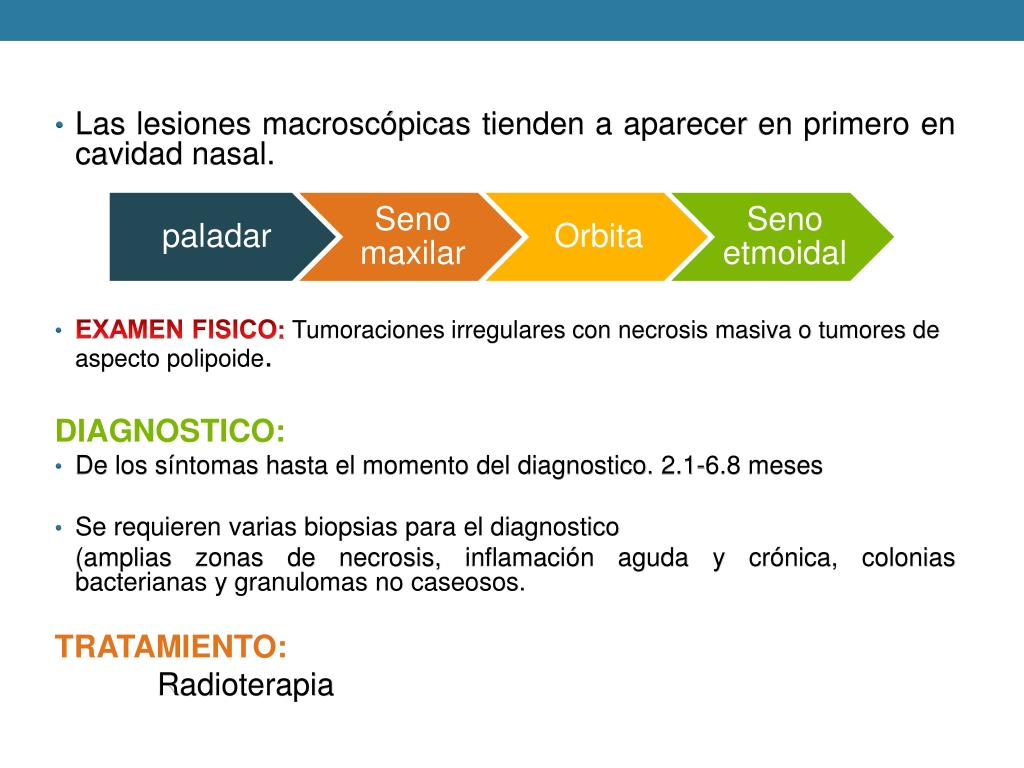 • Las lesiones macroscópicas tienden a aparecer en primero en cavidad nasal.

paladar

Seno maxilar

Orbita

Seno etmoidal

• EXAMEN FISICO: Tumoraciones irregulares con necrosis masiva o tumores de aspecto polipoide.

DIAGNOSTICO:
• De los síntomas hasta el momento del diagnostico. 2.1-6.8 meses

• Se requieren varias biopsias para el diagnostico
(amplias zonas de necrosis, inflamación aguda y crónica, colonias bacterianas y granulomas no caseosos.

TRATAMIENTO:
Radioterapia